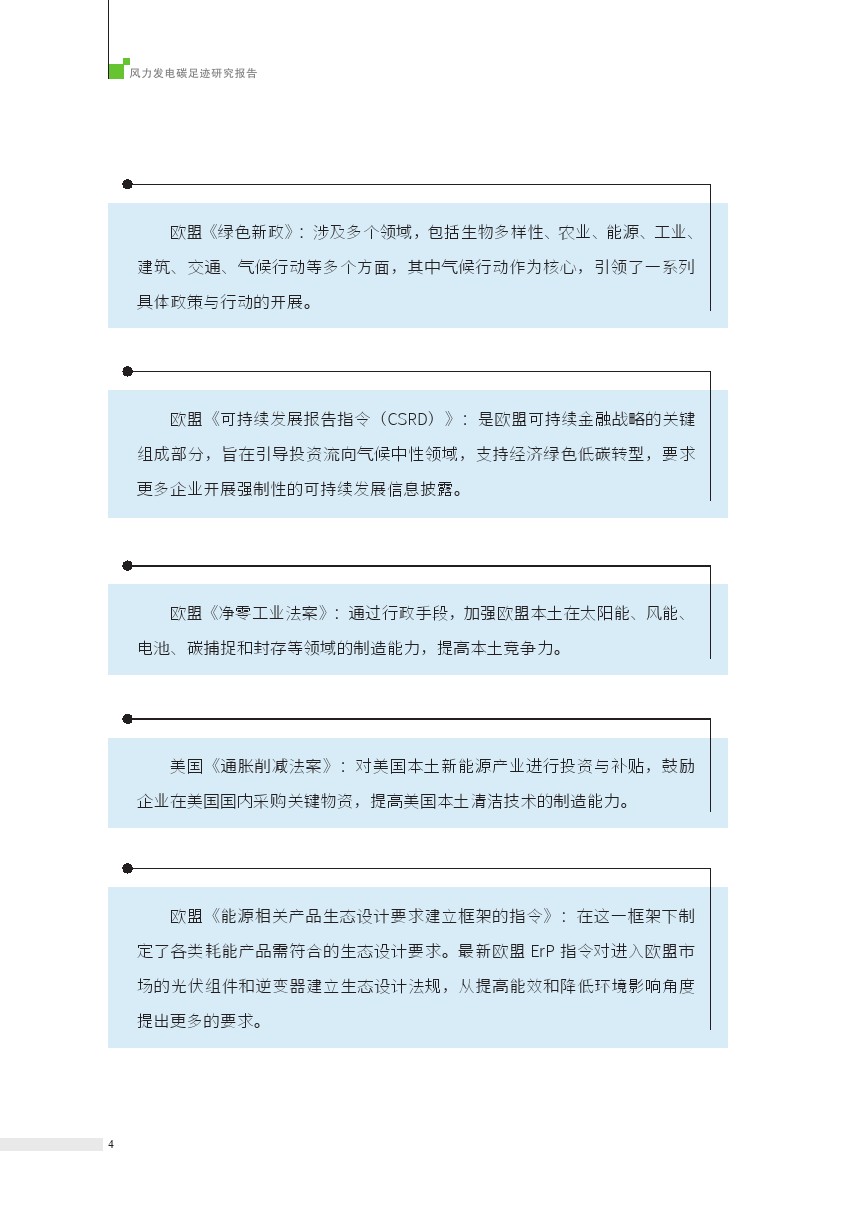 风力发电碳足迹研究报告

欧盟《绿色新政》：涉及多个领域，包括生物多样性、农业、能源、工业、建筑、交通、气候行动等多个方面，其中气候行动作为核心，引领了一系列具体政策与行动的开展。

欧盟《可持续发展报告指令（CSRD）》：是欧盟可持续金融战略的关键组成部分，旨在引导投资流向气候中性领域，支持经济绿色低碳转型，要求更多企业开展强制性的可持续发展信息披露。

欧盟《净零工业法案》：通过行政手段，加强欧盟本土在太阳能、风能、电池、碳捕捉和封存等领域的制造能力，提高本土竞争力。

美国《通胀削减法案》：对美国本土新能源产业进行投资与补贴，鼓励企业在美国国内采购关键物资，提高美国本土清洁技术的制造能力。

欧盟《能源相关产品生态设计要求建立框架的指令》：在这一框架下制定了各类耗能产品需符合的生态设计要求。最新欧盟 ErP 指令对进入欧盟市场的光伏组件和逆变器建立生态设计法规，从提高能效和降低环境影响角度提出更多的要求。

4